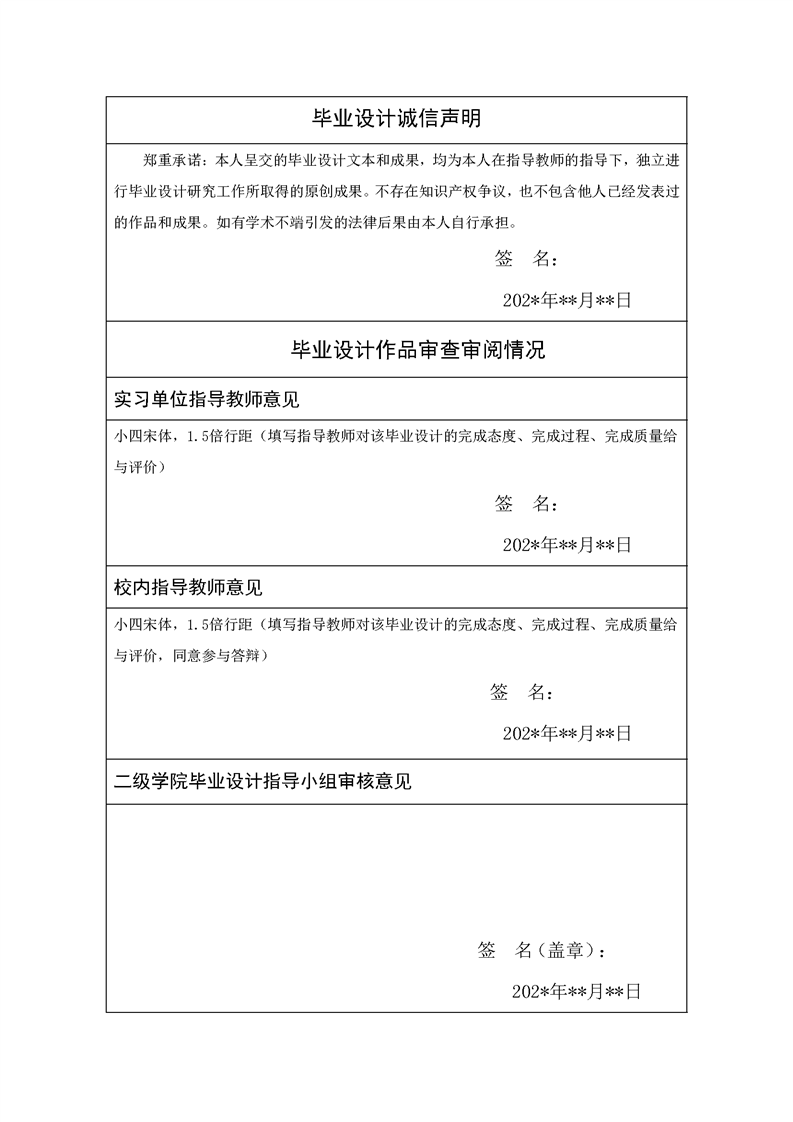 毕业设计诚信声明

郑重承诺：本人呈交的毕业设计文本和成果，均为本人在指导教师的指导下，独立进行毕业设计研究工作所取得的原创成果。不存在知识产权争议，也不包含他人已经发表过的作品和成果。如有学术不端引发的法律后果由本人自行承担。

签　名：

202*年**月**日

毕业设计作品审查审阅情况

实习单位指导教师意见

小四宋体，1.5倍行距（填写指导教师对该毕业设计的完成态度、完成过程、完成质量给与评价）

签　名：

202*年**月**日

校内指导教师意见

小四宋体，1.5倍行距（填写指导教师对该毕业设计的完成态度、完成过程、完成质量给与评价，同意参与答辩）

签　名：

202*年**月**日

二级学院毕业设计指导小组审核意见

签　名（盖章）：

202*年**月**日